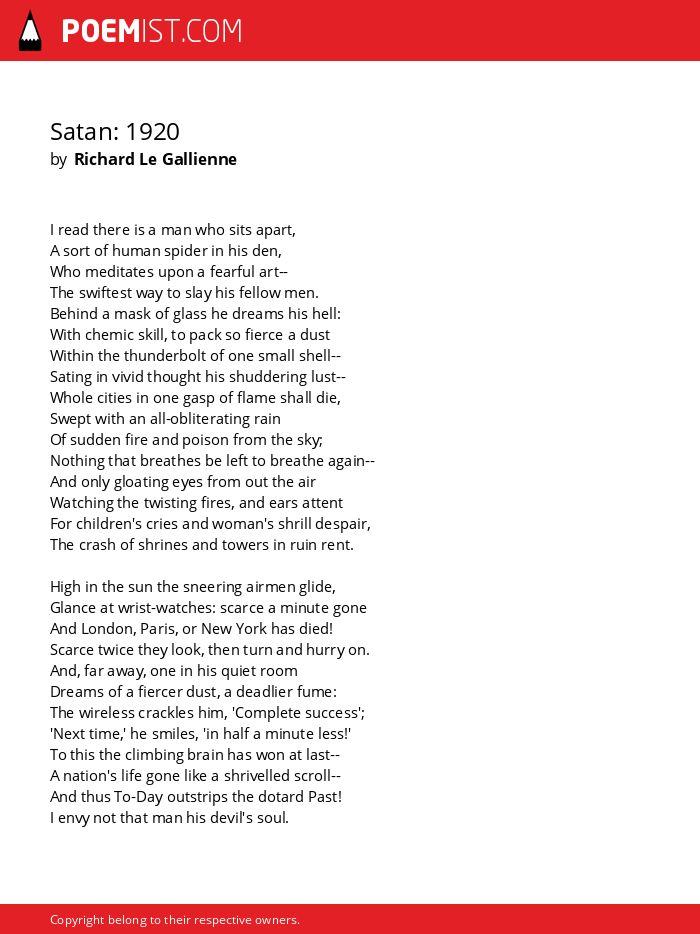 POEMIST.COM

Satan: 1920
by Richard Le Gallienne

I read there is a man who sits apart,
A sort of human spider in his den,
Who meditates upon a fearful art--
The swiftest way to slay his fellow men.
Behind a mask of glass he dreams his hell:
With chemic skill, to pack so fierce a dust
Within the thunderbolt of one small shell--
Sating in vivid thought his shuddering lust--
Whole cities in one gasp of flame shall die,
Swept with an all-obliterating rain
Of sudden fire and poison from the sky;
Nothing that breathes be left to breathe again--
And only gloating eyes from out the air
Watching the twisting fires, and ears attent
For children's cries and woman's shrill despair,
The crash of shrines and towers in ruin rent.

High in the sun the sneering airmen glide,
Glance at wrist-watches: scarce a minute gone
And London, Paris, or New York has died!
Scarce twice they look, then turn and hurry on.
And, far away, one in his quiet room
Dreams of a fiercer dust, a deadlier fume:
The wireless crackles him, 'Complete success';
'Next time,' he smiles, 'in half a minute less!'
To this the climbing brain has won at last--
A nation's life gone like a shrivelled scroll--
And thus To-Day outstrips the dotard Past!
I envy not that man his devil's soul.

Copyright belong to their respective owners.